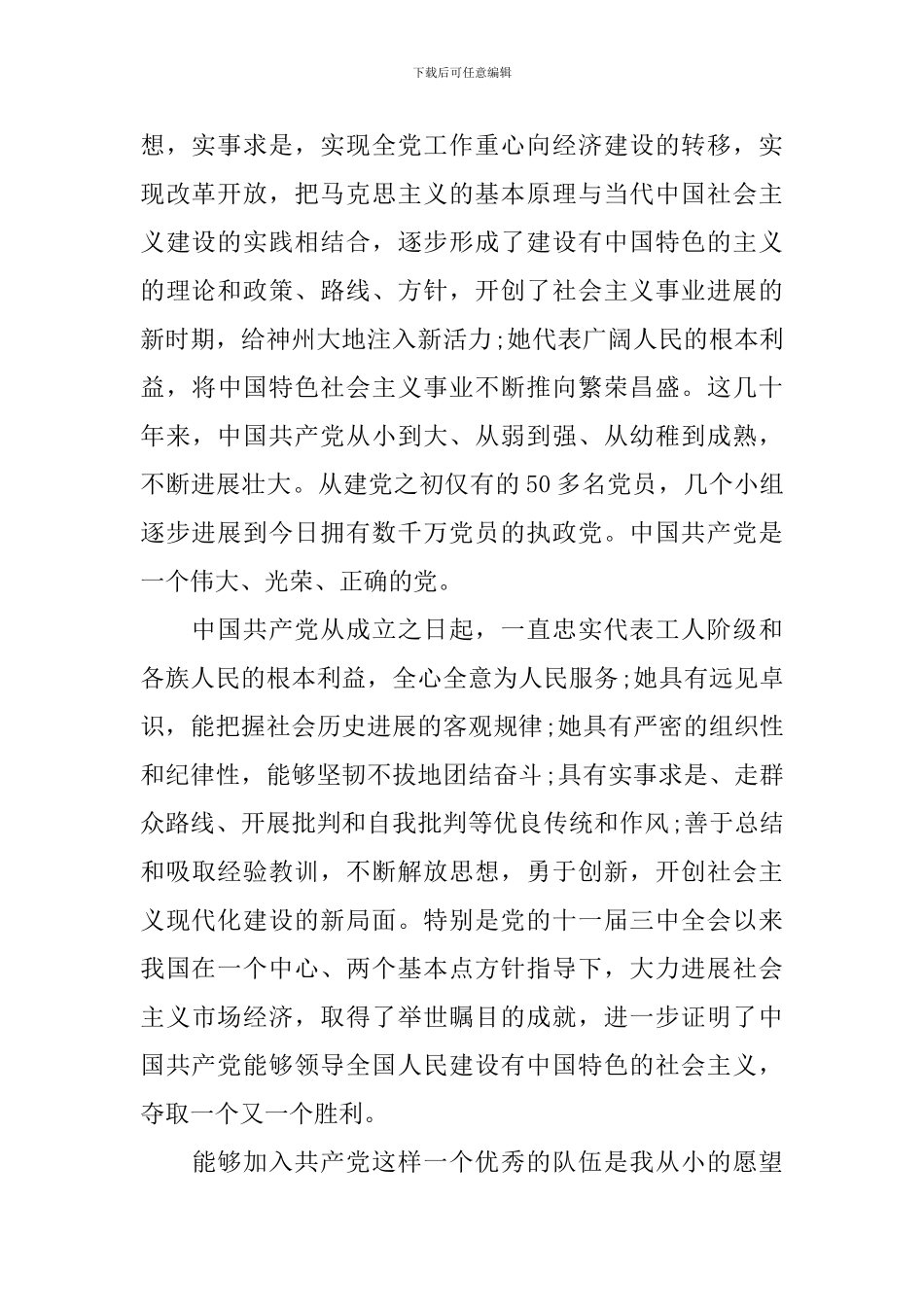 下载后可任意编辑

想，实事求是，实现全党工作重心向经济建设的转移，实现改革开放，把马克思主义的基本原理与当代中国社会主义建设的实践相结合，逐步形成了建设有中国特色的主义的理论和政策、路线、方针，开创了社会主义事业进展的新时期，给神州大地注入新活力;她代表广阔人民的根本利益，将中国特色社会主义事业不断推向繁荣昌盛。这几十年来，中国共产党从小到大、从弱到强、从幼稚到成熟，不断进展壮大。从建党之初仅有的50多名党员，几个小组逐步进展到今日拥有数千万党员的执政党。中国共产党是一个伟大、光荣、正确的党。

中国共产党从成立之日起，一直忠实代表工人阶级和各族人民的根本利益，全心全意为人民服务;她具有远见卓识，能把握社会历史进展的客观规律;她具有严密的组织性和纪律性，能够坚韧不拔地团结奋斗;具有实事求是、走群众路线、开展批判和自我批判等优良传统和作风;善于总结和吸取经验教训，不断解放思想，勇于创新，开创社会主义现代化建设的新局面。特别是党的十一届三中全会以来我国在一个中心、两个基本点方针指导下，大力进展社会主义市场经济，取得了举世瞩目的成就，进一步证明了中国共产党能够领导全国人民建设有中国特色的社会主义，夺取一个又一个胜利。

能够加入共产党这样一个优秀的队伍是我从小的愿望